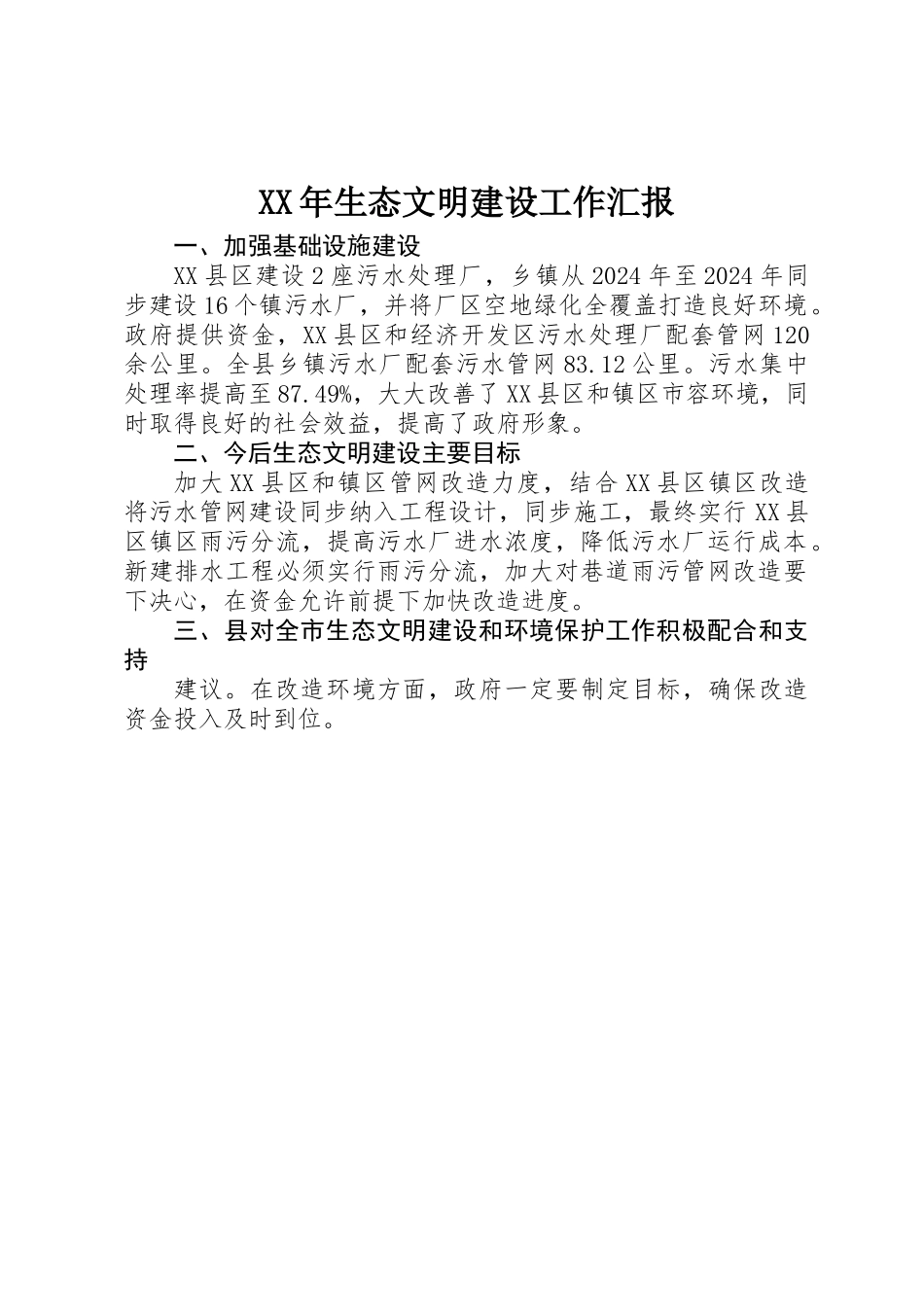 XX年生态文明建设工作汇报

一、加强基础设施建设

XX县区建设2座污水处理厂，乡镇从2024年至2024年同步建设16个镇污水厂，并将厂区空地绿化全覆盖打造良好环境。政府提供资金，XX县区和经济开发区污水处理厂配套管网120余公里。全县乡镇污水厂配套污水管网83.12公里。污水集中处理率提高至87.49%，大大改善了XX县区和镇区市容环境，同时取得良好的社会效益，提高了政府形象。

二、今后生态文明建设主要目标

加大XX县区和镇区管网改造力度，结合XX县区镇区改造将污水管网建设同步纳入工程设计，同步施工，最终实行XX县区镇区雨污分流，提高污水厂进水浓度，降低污水厂运行成本。新建排水工程必须实行雨污分流，加大对巷道雨污管网改造要下决心，在资金允许前提下加快改造进度。

三、县对全市生态文明建设和环境保护工作积极配合和支持

建议。在改造环境方面，政府一定要制定目标，确保改造资金投入及时到位。